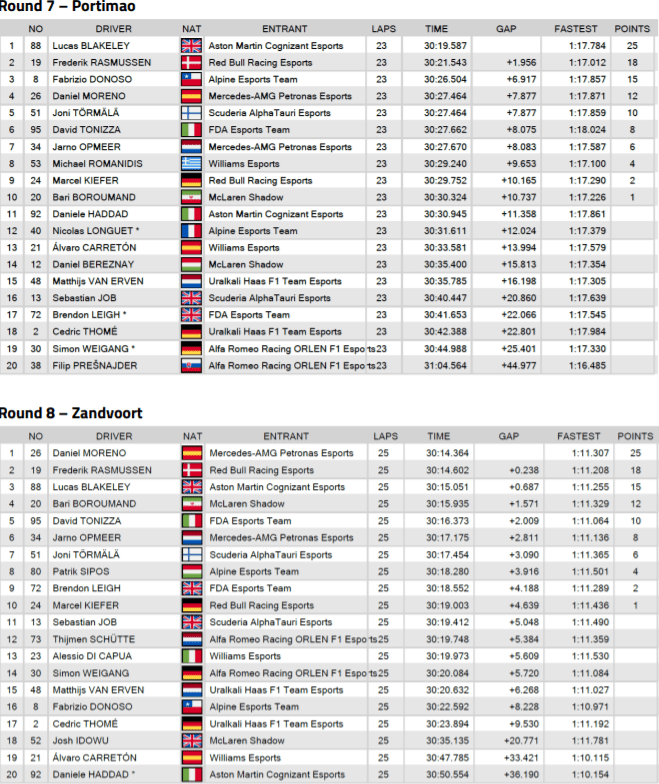 Round 7 – Portimao

| | NO | DRIVER | NAT | ENTRANT | LAPS | TIME | GAP | FASTEST | POINTS |
|---|---|---|---|---|---|---|---|---|---|
| 1 | 88 | Lucas BLAKELEY | | Aston Martin Cognizant Esports | 23 | 30:19.587 | | 1:17.784 | 25 |
| 2 | 19 | Frederik RASMUSSEN | | Red Bull Racing Esports | 23 | 30:21.543 | +1.956 | 1:17.012 | 18 |
| 3 | 8 | Fabrizio DONOSO | | Alpine Esports Team | 23 | 30:26.504 | +6.917 | 1:17.857 | 15 |
| 4 | 26 | Daniel MORENO | | Mercedes-AMG Petronas Esports | 23 | 30:27.464 | +7.877 | 1:17.871 | 12 |
| 5 | 51 | Joni TÖRMÄLÄ | | Scuderia AlphaTauri Esports | 23 | 30:27.464 | +7.877 | 1:17.859 | 10 |
| 6 | 95 | David TONIZZA | | FDA Esports Team | 23 | 30:27.662 | +8.075 | 1:18.024 | 8 |
| 7 | 34 | Jarno OPMEER | | Mercedes-AMG Petronas Esports | 23 | 30:27.670 | +8.083 | 1:17.587 | 6 |
| 8 | 53 | Michael ROMANIDIS | | Williams Esports | 23 | 30:29.240 | +9.653 | 1:17.100 | 4 |
| 9 | 24 | Marcel KIEFER | | Red Bull Racing Esports | 23 | 30:29.752 | +10.165 | 1:17.290 | 2 |
| 10 | 20 | Bari BOROUMAND | | McLaren Shadow | 23 | 30:30.324 | +10.737 | 1:17.226 | 1 |
| 11 | 92 | Daniele HADDAD | | Aston Martin Cognizant Esports | 23 | 30:30.945 | +11.358 | 1:17.861 | |
| 12 | 40 | Nicolas LONGUET * | | Alpine Esports Team | 23 | 30:31.611 | +12.024 | 1:17.379 | |
| 13 | 21 | Álvaro CARRETÓN | | Williams Esports | 23 | 30:33.581 | +13.994 | 1:17.579 | |
| 14 | 12 | Daniel BEREZNAY | | McLaren Shadow | 23 | 30:35.400 | +15.813 | 1:17.354 | |
| 15 | 48 | Matthijs VAN ERVEN | | Uralkali Haas F1 Team Esports | 23 | 30:35.785 | +16.198 | 1:17.305 | |
| 16 | 13 | Sebastian JOB | | Scuderia AlphaTauri Esports | 23 | 30:40.447 | +20.860 | 1:17.639 | |
| 17 | 72 | Brendon LEIGH * | | FDA Esports Team | 23 | 30:41.653 | +22.066 | 1:17.545 | |
| 18 | 2 | Cedric THOMÉ | | Uralkali Haas F1 Team Esports | 23 | 30:42.388 | +22.801 | 1:17.984 | |
| 19 | 30 | Simon WEIGANG * | | Alfa Romeo Racing ORLEN F1 Esports | 23 | 30:44.988 | +25.401 | 1:17.330 | |
| 20 | 38 | Filip PREŠNAJDER | | Alfa Romeo Racing ORLEN F1 Esports | 23 | 31:04.564 | +44.977 | 1:16.485 | |

Round 8 – Zandvoort

| | NO | DRIVER | NAT | ENTRANT | LAPS | TIME | GAP | FASTEST | POINTS |
|---|---|---|---|---|---|---|---|---|---|
| 1 | 26 | Daniel MORENO | | Mercedes-AMG Petronas Esports | 25 | 30:14.364 | | 1:11.307 | 25 |
| 2 | 19 | Frederik RASMUSSEN | | Red Bull Racing Esports | 25 | 30:14.602 | +0.238 | 1:11.208 | 18 |
| 3 | 88 | Lucas BLAKELEY | | Aston Martin Cognizant Esports | 25 | 30:15.051 | +0.687 | 1:11.255 | 15 |
| 4 | 20 | Bari BOROUMAND | | McLaren Shadow | 25 | 30:15.935 | +1.571 | 1:11.329 | 12 |
| 5 | 95 | David TONIZZA | | FDA Esports Team | 25 | 30:16.373 | +2.009 | 1:11.064 | 10 |
| 6 | 34 | Jarno OPMEER | | Mercedes-AMG Petronas Esports | 25 | 30:17.175 | +2.811 | 1:11.136 | 8 |
| 7 | 51 | Joni TÖRMÄLÄ | | Scuderia AlphaTauri Esports | 25 | 30:17.454 | +3.090 | 1:11.365 | 6 |
| 8 | 80 | Patrik SIPOS | | Alpine Esports Team | 25 | 30:18.280 | +3.916 | 1:11.501 | 4 |
| 9 | 72 | Brendon LEIGH | | FDA Esports Team | 25 | 30:18.552 | +4.188 | 1:11.289 | 2 |
| 10 | 24 | Marcel KIEFER | | Red Bull Racing Esports | 25 | 30:19.003 | +4.639 | 1:11.436 | 1 |
| 11 | 13 | Sebastian JOB | | Scuderia AlphaTauri Esports | 25 | 30:19.412 | +5.048 | 1:11.490 | |
| 12 | 73 | Thijmen SCHÜTTE | | Alfa Romeo Racing ORLEN F1 Esports | 25 | 30:19.748 | +5.384 | 1:11.359 | |
| 13 | 23 | Alessio DI CAPUA | | Williams Esports | 25 | 30:19.973 | +5.609 | 1:11.530 | |
| 14 | 30 | Simon WEIGANG | | Alfa Romeo Racing ORLEN F1 Esports | 25 | 30:20.084 | +5.720 | 1:11.084 | |
| 15 | 48 | Matthijs VAN ERVEN | | Uralkali Haas F1 Team Esports | 25 | 30:20.632 | +6.268 | 1:11.027 | |
| 16 | 8 | Fabrizio DONOSO | | Alpine Esports Team | 25 | 30:22.592 | +8.228 | 1:10.971 | |
| 17 | 2 | Cedric THOMÉ | | Uralkali Haas F1 Team Esports | 25 | 30:23.894 | +9.530 | 1:11.192 | |
| 18 | 52 | Josh IDOWU | | McLaren Shadow | 25 | 30:35.135 | +20.771 | 1:11.781 | |
| 19 | 21 | Álvaro CARRETÓN | | Williams Esports | 25 | 30:47.785 | +33.421 | 1:10.115 | |
| 20 | 92 | Daniele HADDAD * | | Aston Martin Cognizant Esports | 25 | 30:50.554 | +36.190 | 1:10.154 | |